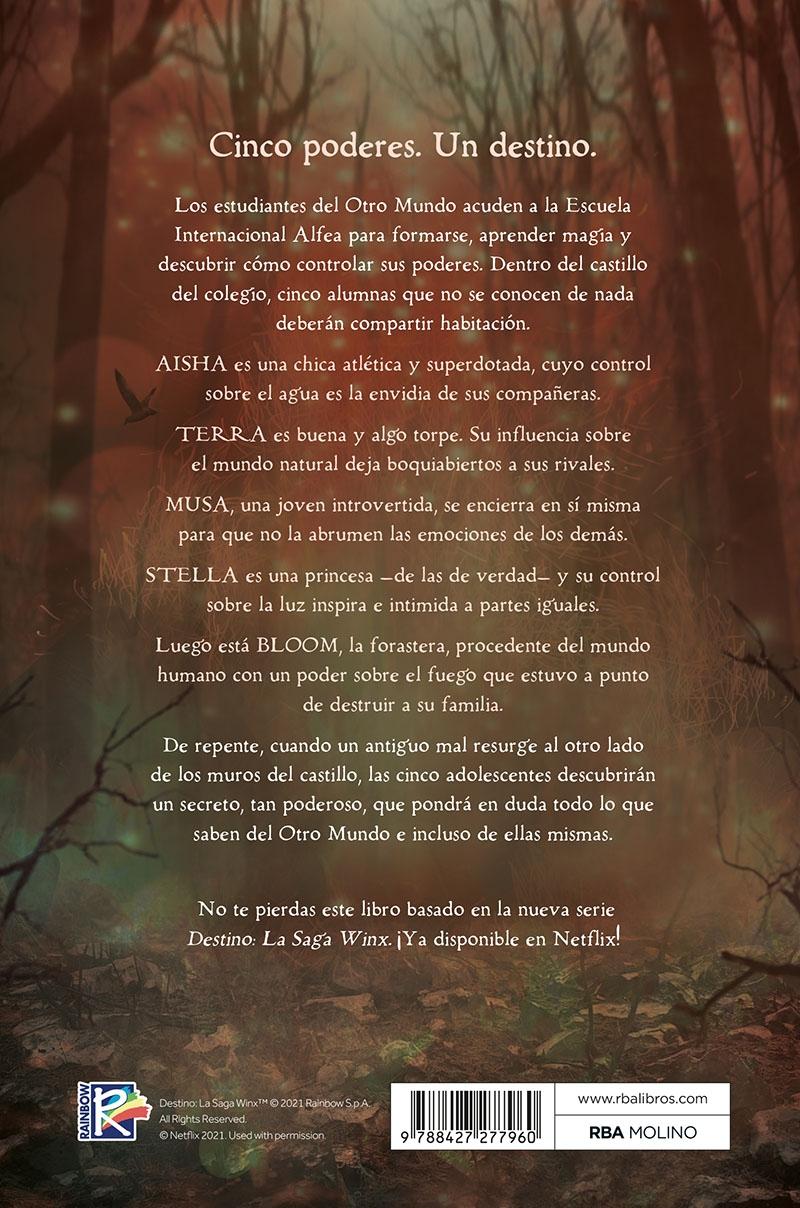 Cinco poderes. Un destino.

Los estudiantes del Otro Mundo acuden a la Escuela Internacional Alfea para formarse, aprender magia y descubrir cómo controlar sus poderes. Dentro del castillo del colegio, cinco alumnas que no se conocen de nada deberán compartir habitación.

AISHA es una chica atlética y superdotada, cuyo control sobre el agua es la envidia de sus compañeras.

TERRA es buena y algo torpe. Su influencia sobre el mundo natural deja boquiabiertos a sus rivales.

MUSA, una joven introvertida, se encierra en sí misma para que no la abrumen las emociones de los demás.

STELLA es una princesa —de las de verdad— y su control sobre la luz inspira e intimida a partes iguales.

Luego está BLOOM, la forastera, procedente del mundo humano con un poder sobre el fuego que estuvo a punto de destruir a su familia.

De repente, cuando un antiguo mal resurge al otro lado de los muros del castillo, las cinco adolescentes descubrirán un secreto, tan poderoso, que pondrá en duda todo lo que saben del Otro Mundo e incluso de ellas mismas.

No te pierdas este libro basado en la nueva serie Destino: La Saga Winx. ¡Ya disponible en Netflix!

RAINBOW

Destino: La Saga Winx™ © 2021 Rainbow S.p.A. All Rights Reserved. © Netflix 2021. Used with permission.

9 788427 277960

www.rbalibros.com

RBA MOLINO